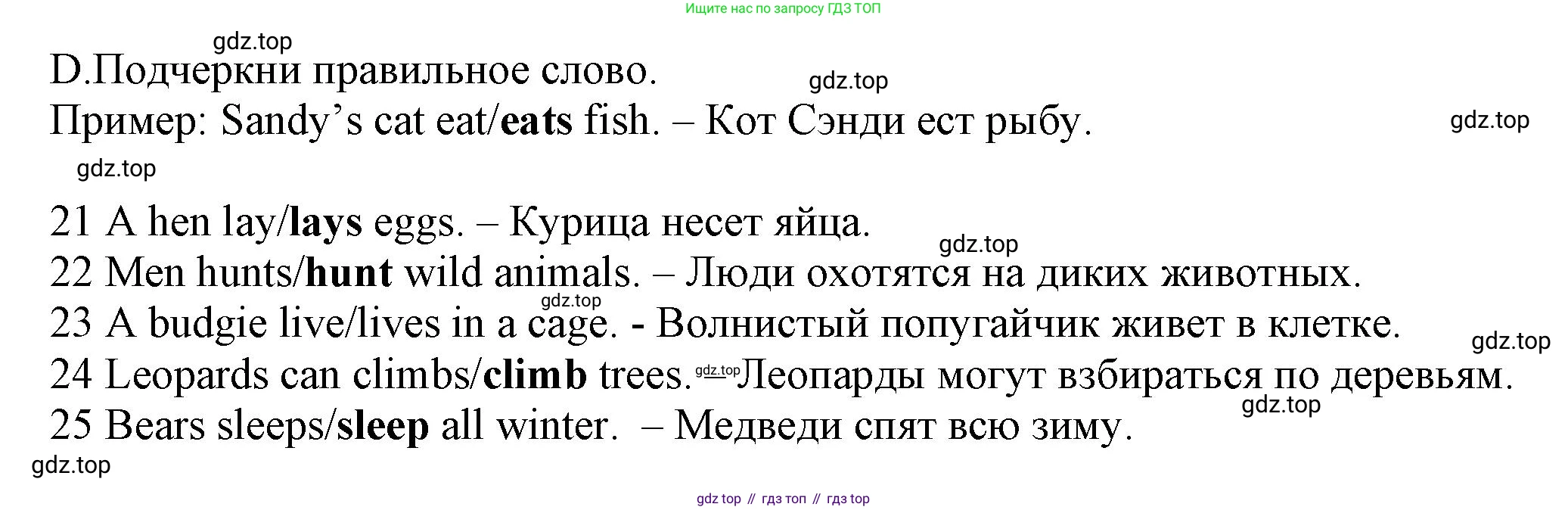 Ищите нас по запросу ГДЗ ТОП

D.Подчеркни правильное слово.

Пример: Sandy's cat eat/eats fish. – Кот Сэнди ест рыбу.

21 A hen lay/lays eggs. – Курица несет яйца.
22 Men hunts/hunt wild animals. – Люди охотятся на диких животных.
23 A budgie live/lives in a cage. - Волнистый попугайчик живет в клетке.
24 Leopards can climbs/climb trees. – Леопарды могут взбираться по деревьям.
25 Bears sleeps/sleep all winter. – Медведи спят всю зиму.

gdz top // гдз топ // гдз top

gdz.top